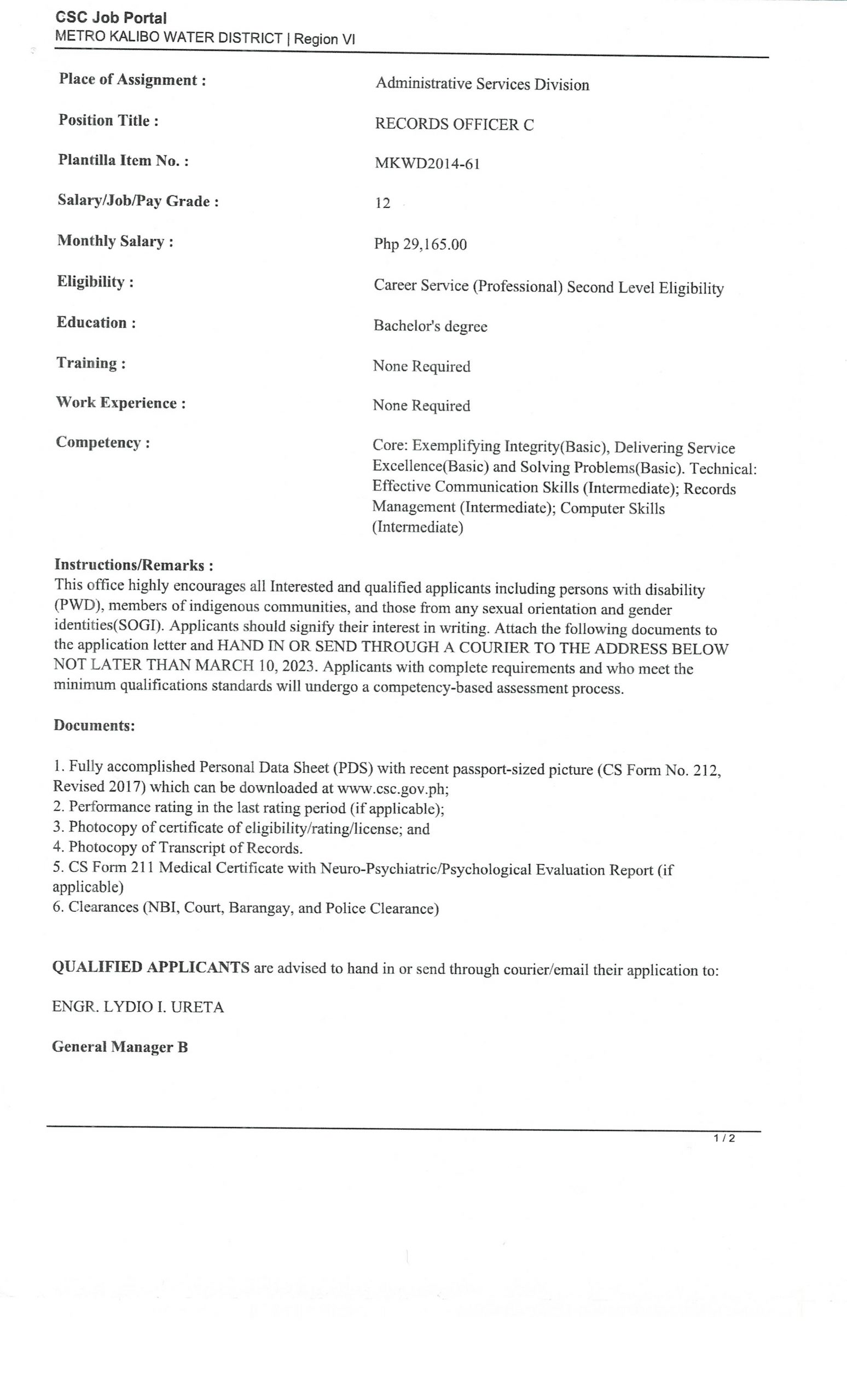 CSC Job Portal
METRO KALIBO WATER DISTRICT | Region VI

Place of Assignment : Administrative Services Division

Position Title : RECORDS OFFICER C

Plantilla Item No. : MKWD2014-61

Salary/Job/Pay Grade : 12

Monthly Salary : Php 29,165.00

Eligibility : Career Service (Professional) Second Level Eligibility

Education : Bachelor's degree

Training : None Required

Work Experience : None Required

Competency : Core: Exemplifying Integrity(Basic), Delivering Service Excellence(Basic) and Solving Problems(Basic). Technical: Effective Communication Skills (Intermediate); Records Management (Intermediate); Computer Skills (Intermediate)

Instructions/Remarks :
This office highly encourages all Interested and qualified applicants including persons with disability (PWD), members of indigenous communities, and those from any sexual orientation and gender identities(SOGI). Applicants should signify their interest in writing. Attach the following documents to the application letter and HAND IN OR SEND THROUGH A COURIER TO THE ADDRESS BELOW NOT LATER THAN MARCH 10, 2023. Applicants with complete requirements and who meet the minimum qualifications standards will undergo a competency-based assessment process.

Documents:

1. Fully accomplished Personal Data Sheet (PDS) with recent passport-sized picture (CS Form No. 212, Revised 2017) which can be downloaded at www.csc.gov.ph;
2. Performance rating in the last rating period (if applicable);
3. Photocopy of certificate of eligibility/rating/license; and
4. Photocopy of Transcript of Records.
5. CS Form 211 Medical Certificate with Neuro-Psychiatric/Psychological Evaluation Report (if applicable)
6. Clearances (NBI, Court, Barangay, and Police Clearance)

QUALIFIED APPLICANTS are advised to hand in or send through courier/email their application to:

ENGR. LYDIO I. URETA

General Manager B

1 / 2